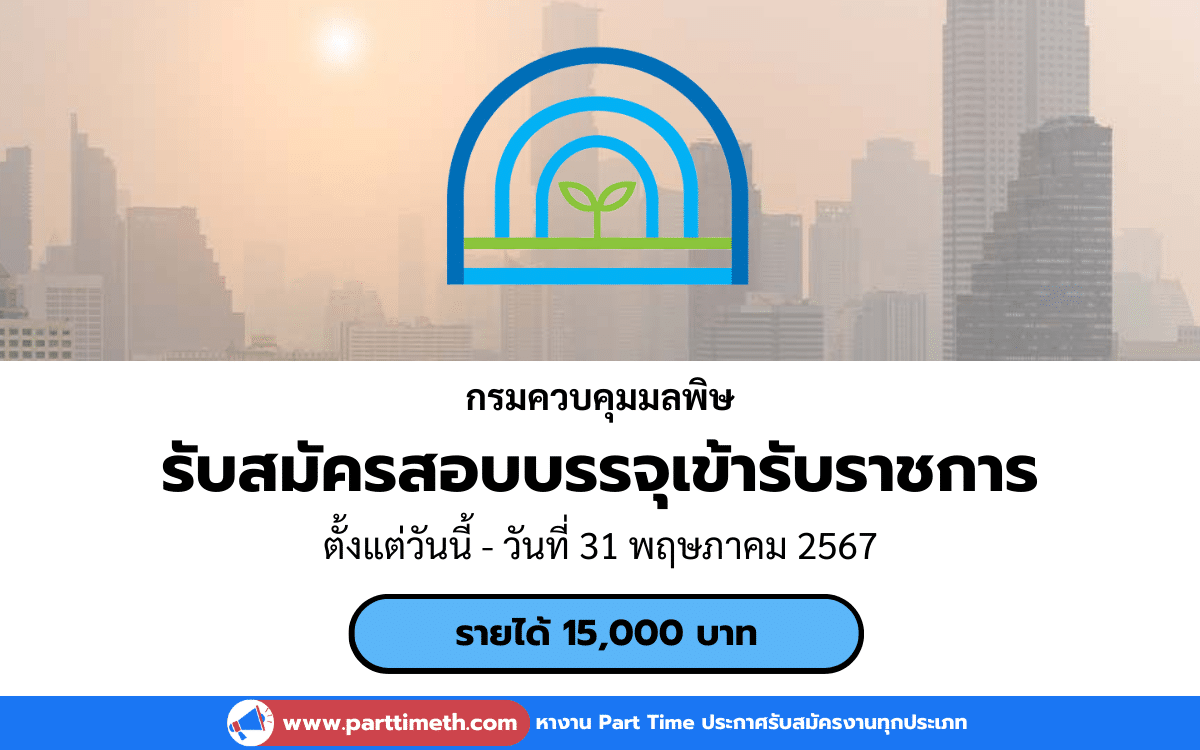 กรมควบคุมมลพิษ

รับสมัครสอบบรรจุเข้ารับราชการ

ตั้งแต่วันนี้ - วันที่ 31 พฤษภาคม 2567

รายได้ 15,000 บาท

www.parttimeth.com หางาน Part Time ประกาศรับสมัครงานทุกประเภท